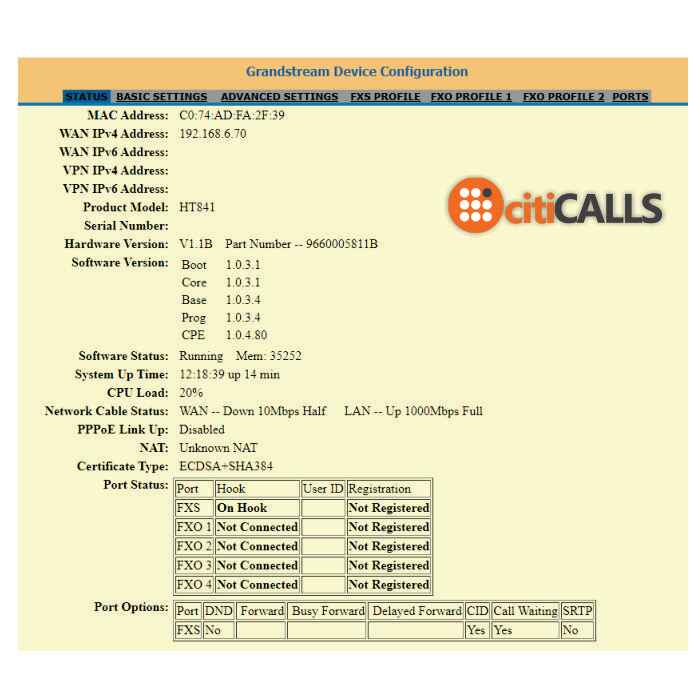 Grandstream Device Configuration

STATUS BASIC SETTINGS ADVANCED SETTINGS FXS PROFILE FXO PROFILE 1 FXO PROFILE 2 PORTS

MAC Address: C0:74:AD:FA:2F:39
WAN IPv4 Address: 192.168.6.70
WAN IPv6 Address:
VPN IPv4 Address:
VPN IPv6 Address:
Product Model: HT841
Serial Number:
Hardware Version: V1.1B Part Number -- 9660005811B
Software Version: Boot 1.0.3.1
Core 1.0.3.1
Base 1.0.3.4
Prog 1.0.3.4
CPE 1.0.4.80
Software Status: Running Mem: 35252
System Up Time: 12:18:39 up 14 min
CPU Load: 20%
Network Cable Status: WAN -- Down 10Mbps Half LAN -- Up 1000Mbps Full
PPPoE Link Up: Disabled
NAT: Unknown NAT
Certificate Type: ECDSA+SHA384
Port Status:

| Port | Hook | User ID | Registration |
|---|---|---|---|
| FXS | On Hook | | Not Registered |
| FXO 1 | Not Connected | | Not Registered |
| FXO 2 | Not Connected | | Not Registered |
| FXO 3 | Not Connected | | Not Registered |
| FXO 4 | Not Connected | | Not Registered |

Port Options:

| Port | DND | Forward | Busy Forward | Delayed Forward | CID | Call Waiting | SRTP |
|---|---|---|---|---|---|---|---|
| FXS | No | | | | Yes | Yes | No |

citiCALLS